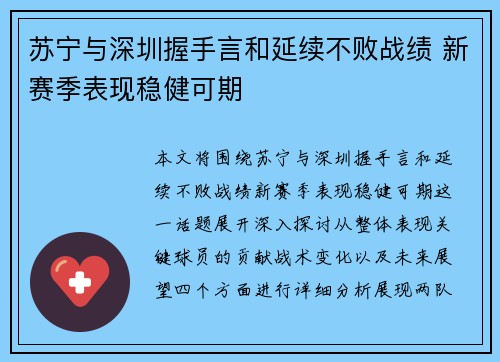 苏宁与深圳握手言和延续不败战绩 新赛季表现稳健可期

本文将围绕苏宁与深圳握手言和延续不败战绩新赛季表现稳健可期这一话题展开深入探讨从整体表现关键球员的贡献战术变化以及未来展望四个方面进行详细分析展现两队